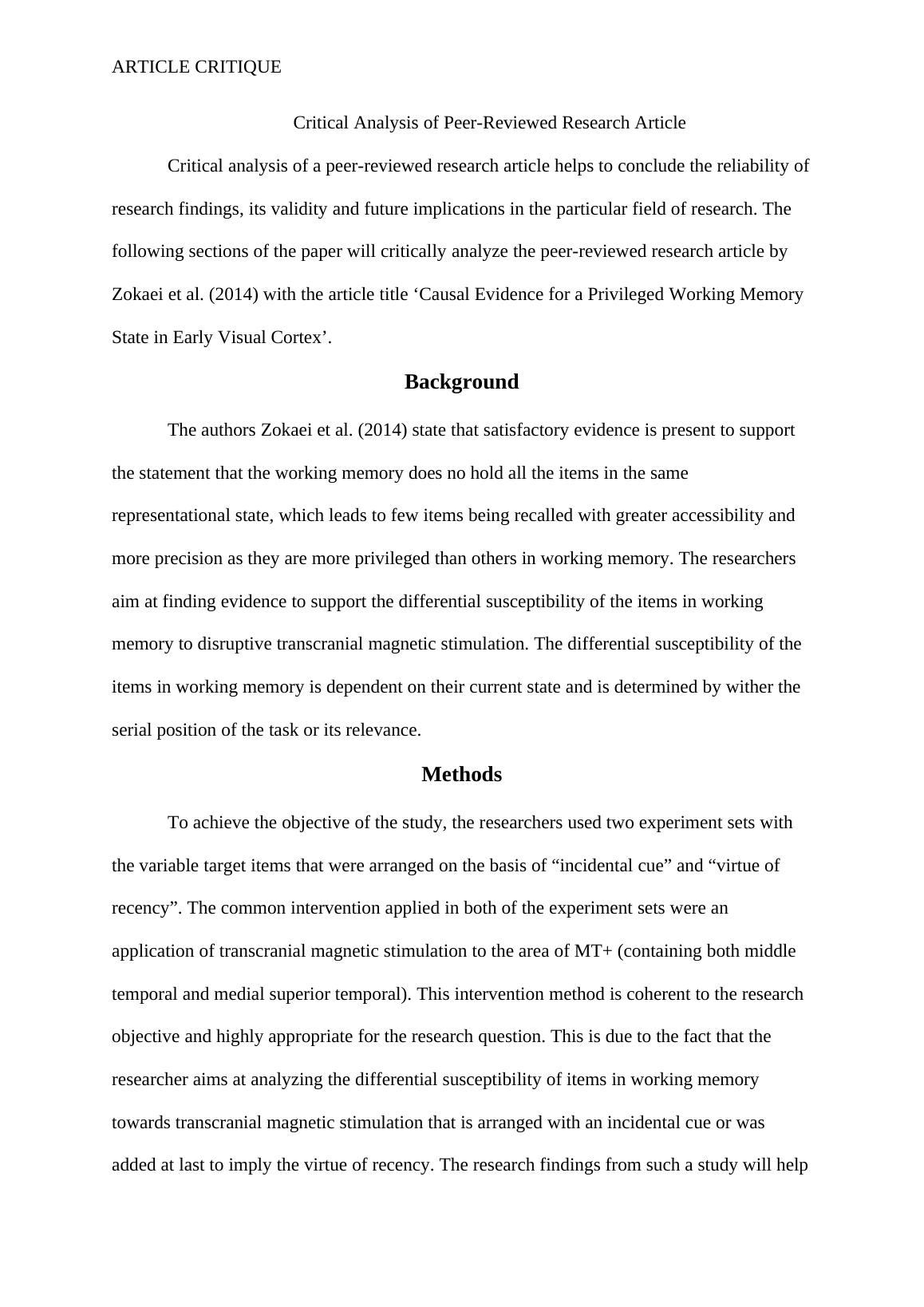 ARTICLE CRITIQUE

Critical Analysis of Peer-Reviewed Research Article

Critical analysis of a peer-reviewed research article helps to conclude the reliability of research findings, its validity and future implications in the particular field of research. The following sections of the paper will critically analyze the peer-reviewed research article by Zokaei et al. (2014) with the article title ‘Causal Evidence for a Privileged Working Memory State in Early Visual Cortex’.

Background

The authors Zokaei et al. (2014) state that satisfactory evidence is present to support the statement that the working memory does no hold all the items in the same representational state, which leads to few items being recalled with greater accessibility and more precision as they are more privileged than others in working memory. The researchers aim at finding evidence to support the differential susceptibility of the items in working memory to disruptive transcranial magnetic stimulation. The differential susceptibility of the items in working memory is dependent on their current state and is determined by wither the serial position of the task or its relevance.

Methods

To achieve the objective of the study, the researchers used two experiment sets with the variable target items that were arranged on the basis of “incidental cue” and “virtue of recency”. The common intervention applied in both of the experiment sets were an application of transcranial magnetic stimulation to the area of MT+ (containing both middle temporal and medial superior temporal). This intervention method is coherent to the research objective and highly appropriate for the research question. This is due to the fact that the researcher aims at analyzing the differential susceptibility of items in working memory towards transcranial magnetic stimulation that is arranged with an incidental cue or was added at last to imply the virtue of recency. The research findings from such a study will help